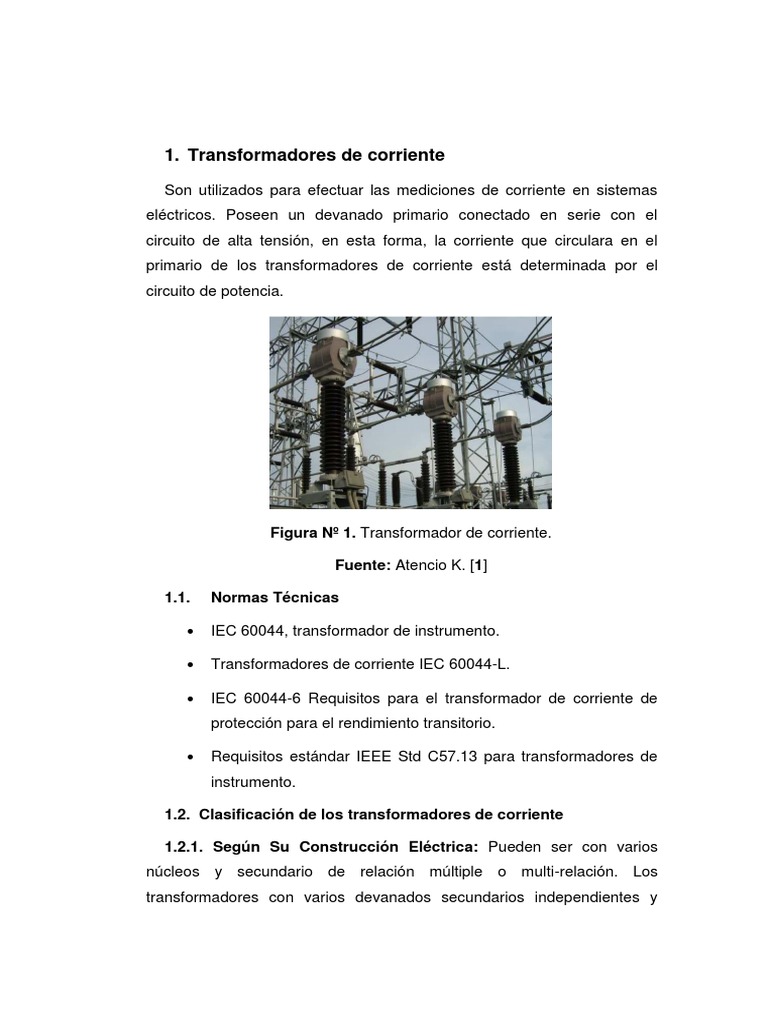 1. Transformadores de corriente

Son utilizados para efectuar las mediciones de corriente en sistemas eléctricos. Poseen un devanado primario conectado en serie con el circuito de alta tensión, en esta forma, la corriente que circulara en el primario de los transformadores de corriente está determinada por el circuito de potencia.

Figura Nº 1. Transformador de corriente.

Fuente: Atencio K. [1]

1.1. Normas Técnicas

• IEC 60044, transformador de instrumento.

• Transformadores de corriente IEC 60044-L.

• IEC 60044-6 Requisitos para el transformador de corriente de protección para el rendimiento transitorio.

• Requisitos estándar IEEE Std C57.13 para transformadores de instrumento.

1.2. Clasificación de los transformadores de corriente

1.2.1. Según Su Construcción Eléctrica: Pueden ser con varios núcleos y secundario de relación múltiple o multi-relación. Los transformadores con varios devanados secundarios independientes y